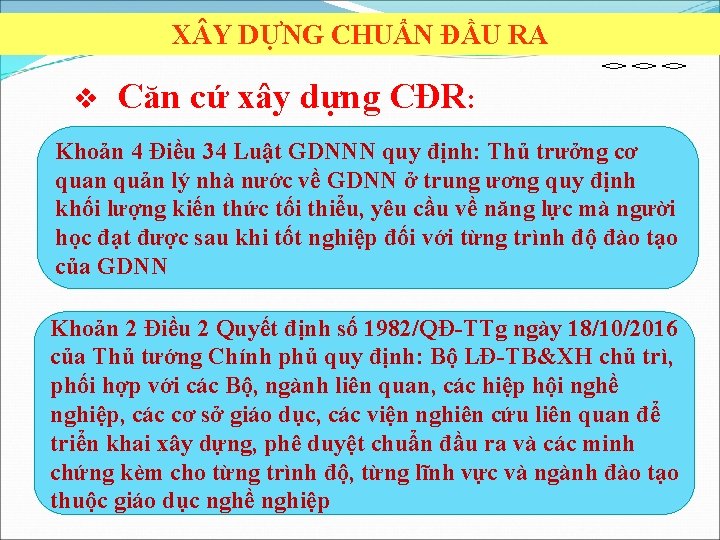 XÂY DỰNG CHUẨN ĐẦU RA

❖ Căn cứ xây dựng CĐR:

Khoản 4 Điều 34 Luật GDNNN quy định: Thủ trưởng cơ quan quản lý nhà nước về GDNN ở trung ương quy định khối lượng kiến thức tối thiểu, yêu cầu về năng lực mà người học đạt được sau khi tốt nghiệp đối với từng trình độ đào tạo của GDNN

Khoản 2 Điều 2 Quyết định số 1982/QĐ-TTg ngày 18/10/2016 của Thủ tướng Chính phủ quy định: Bộ LĐ-TB&XH chủ trì, phối hợp với các Bộ, ngành liên quan, các hiệp hội nghề nghiệp, các cơ sở giáo dục, các viện nghiên cứu liên quan để triển khai xây dựng, phê duyệt chuẩn đầu ra và các minh chứng kèm cho từng trình độ, từng lĩnh vực và ngành đào tạo thuộc giáo dục nghề nghiệp